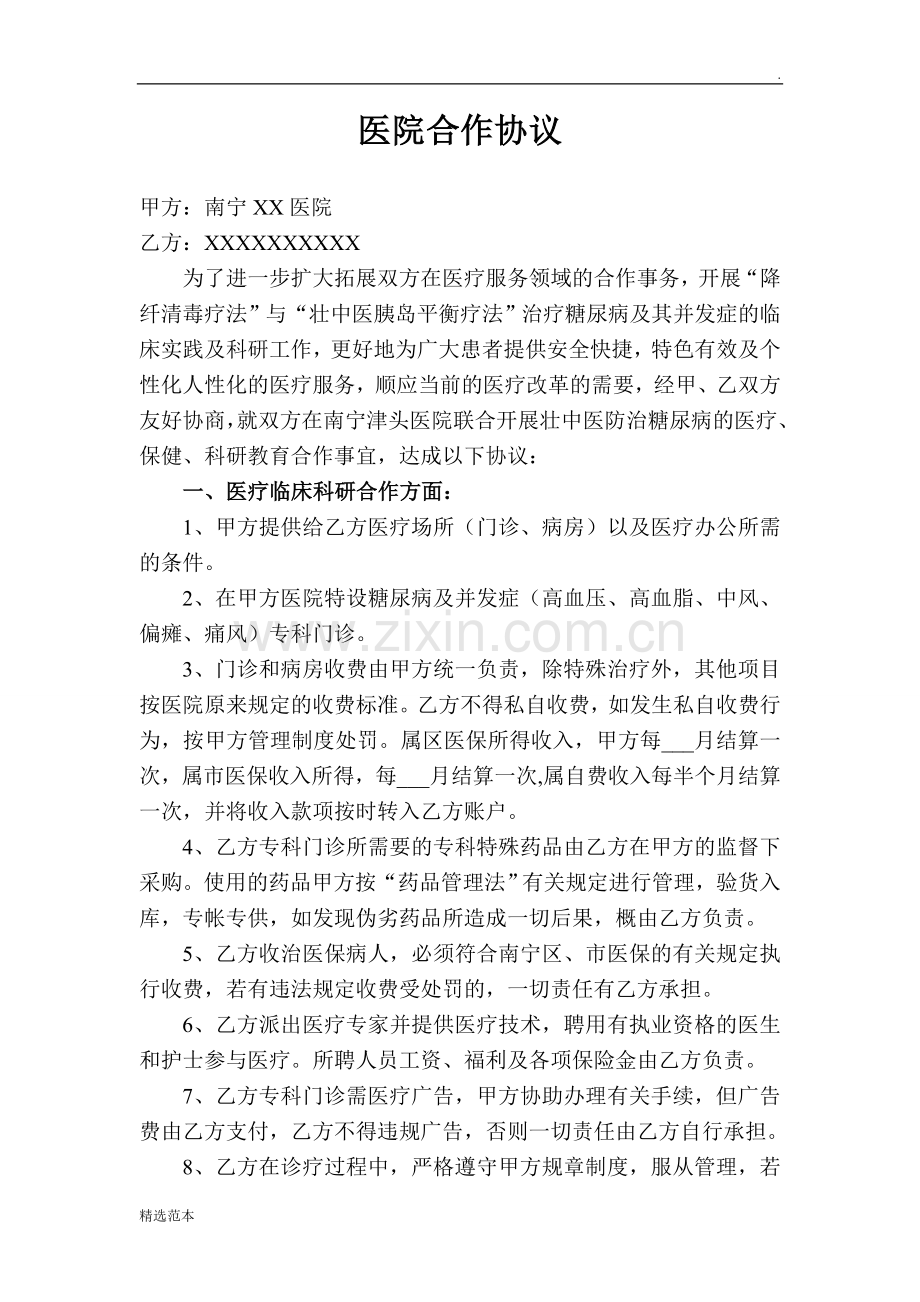 .

医院合作协议

甲方：南宁XX医院

乙方：XXXXXXXXXX

为了进一步扩大拓展双方在医疗服务领域的合作事务，开展“降纤清毒疗法”与“壮中医胰岛平衡疗法”治疗糖尿病及其并发症的临床实践及科研工作，更好地为广大患者提供安全快捷，特色有效及个性化人性化的医疗服务，顺应当前的医疗改革的需要，经甲、乙双方友好协商，就双方在南宁津头医院联合开展壮中医防治糖尿病的医疗、保健、科研教育合作事宜，达成以下协议：

一、医疗临床科研合作方面：

1、甲方提供给乙方医疗场所（门诊、病房）以及医疗办公所需的条件。

2、在甲方医院特设糖尿病及并发症（高血压、高血脂、中风、偏瘫、痛风）专科门诊。

3、门诊和病房收费由甲方统一负责，除特殊治疗外，其他项目按医院原来规定的收费标准。乙方不得私自收费，如发生私自收费行为，按甲方管理制度处罚。属区医保所得收入，甲方每____月结算一次，属市医保收入所得，每____月结算一次,属自费收入每半个月结算一次，并将收入款项按时转入乙方账户。

4、乙方专科门诊所需要的专科特殊药品由乙方在甲方的监督下采购。使用的药品甲方按“药品管理法”有关规定进行管理，验货入库，专帐专供，如发现伪劣药品所造成一切后果，概由乙方负责。

5、乙方收治医保病人，必须符合南宁区、市医保的有关规定执行收费，若有违法规定收费受处罚的，一切责任有乙方承担。

6、乙方派出医疗专家并提供医疗技术，聘用有执业资格的医生和护士参与医疗。所聘人员工资、福利及各项保险金由乙方负责。

7、乙方专科门诊需医疗广告，甲方协助办理有关手续，但广告费由乙方支付，乙方不得违规广告，否则一切责任由乙方自行承担。

8、乙方在诊疗过程中，严格遵守甲方规章制度，服从管理，若

精选范本

www.zixin.com.cn